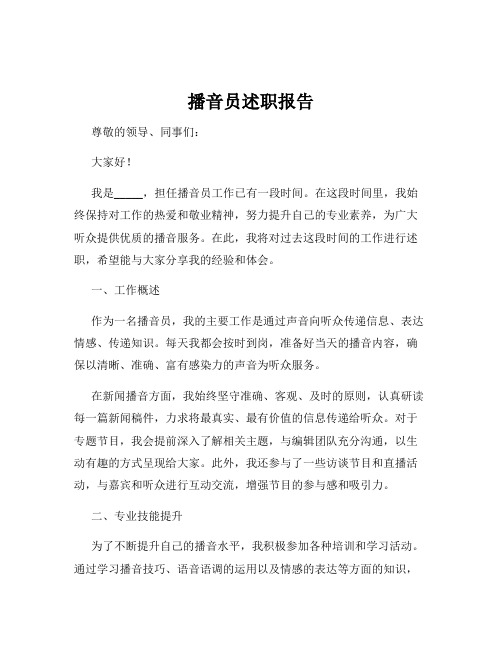 播音员述职报告

尊敬的领导、同事们：

大家好！

我是_____，担任播音员工作已有一段时间。在这段时间里，我始终保持对工作的热爱和敬业精神，努力提升自己的专业素养，为广大听众提供优质的播音服务。在此，我将对过去这段时间的工作进行述职，希望能与大家分享我的经验和体会。

一、工作概述

作为一名播音员，我的主要工作是通过声音向听众传递信息、表达情感、传递知识。每天我都会按时到岗，准备好当天的播音内容，确保以清晰、准确、富有感染力的声音为听众服务。

在新闻播音方面，我始终坚守准确、客观、及时的原则，认真研读每一篇新闻稿件，力求将最真实、最有价值的信息传递给听众。对于专题节目，我会提前深入了解相关主题，与编辑团队充分沟通，以生动有趣的方式呈现给大家。此外，我还参与了一些访谈节目和直播活动，与嘉宾和听众进行互动交流，增强节目的参与感和吸引力。

二、专业技能提升

为了不断提升自己的播音水平，我积极参加各种培训和学习活动。通过学习播音技巧、语音语调的运用以及情感的表达等方面的知识，